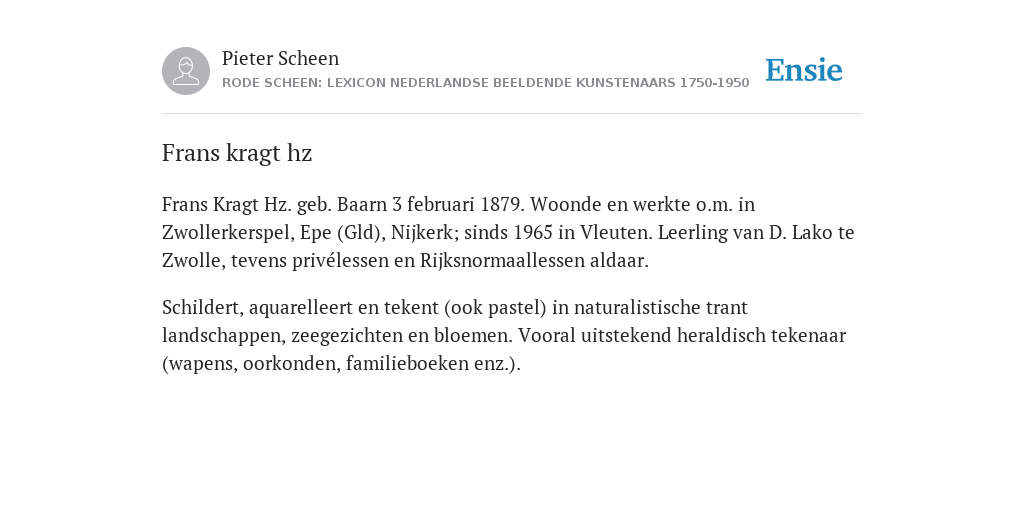 Pieter Scheen
RODE SCHEEN: LEXICON NEDERLANDSE BEELDENDE KUNSTENAARS 1750-1950

Ensie

Frans kragt hz

Frans Kragt Hz. geb. Baarn 3 februari 1879. Woonde en werkte o.m. in Zwollerkerspel, Epe (Gld), Nijkerk; sinds 1965 in Vleuten. Leerling van D. Lako te Zwolle, tevens privélessen en Rijksnormaallessen aldaar.

Schildert, aquarelleert en tekent (ook pastel) in naturalistische trant landschappen, zeegezichten en bloemen. Vooral uitstekend heraldisch tekenaar (wapens, oorkonden, familieboeken enz.).